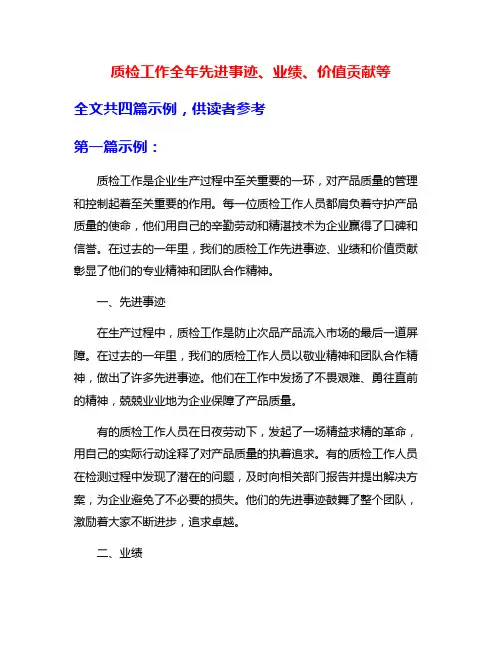 质检工作全年先进事迹、业绩、价值贡献等

全文共四篇示例，供读者参考

第一篇示例：

质检工作是企业生产过程中至关重要的一环，对产品质量的管理和控制起着至关重要的作用。每一位质检工作人员都肩负着守护产品质量的使命，他们用自己的辛勤劳动和精湛技术为企业赢得了口碑和信誉。在过去的一年里，我们的质检工作先进事迹、业绩和价值贡献彰显了他们的专业精神和团队合作精神。

一、先进事迹

在生产过程中，质检工作是防止次品产品流入市场的最后一道屏障。在过去的一年里，我们的质检工作人员以敬业精神和团队合作精神，做出了许多先进事迹。他们在工作中发扬了不畏艰难、勇往直前的精神，兢兢业业地为企业保障了产品质量。

有的质检工作人员在日夜劳动下，发起了一场精益求精的革命，用自己的实际行动诠释了对产品质量的执着追求。有的质检工作人员在检测过程中发现了潜在的问题，及时向相关部门报告并提出解决方案，为企业避免了不必要的损失。他们的先进事迹鼓舞了整个团队，激励着大家不断进步，追求卓越。

二、业绩